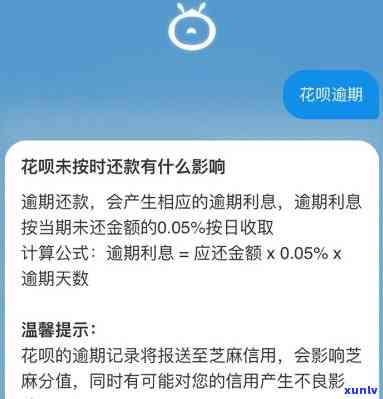 花呗逾期

花呗未按时还款有什么影响

逾期还款，会产生相应的逾期利息，逾期利息按当期未还金额的0.05%按日收取
计算公式：逾期利息 = 应还金额 x 0.05% x 逾期天数

温馨提示：
花呗的逾期记录将报送至芝麻信用，会影响芝麻分值，同时有可能对您的信用产生不良影

xunlv